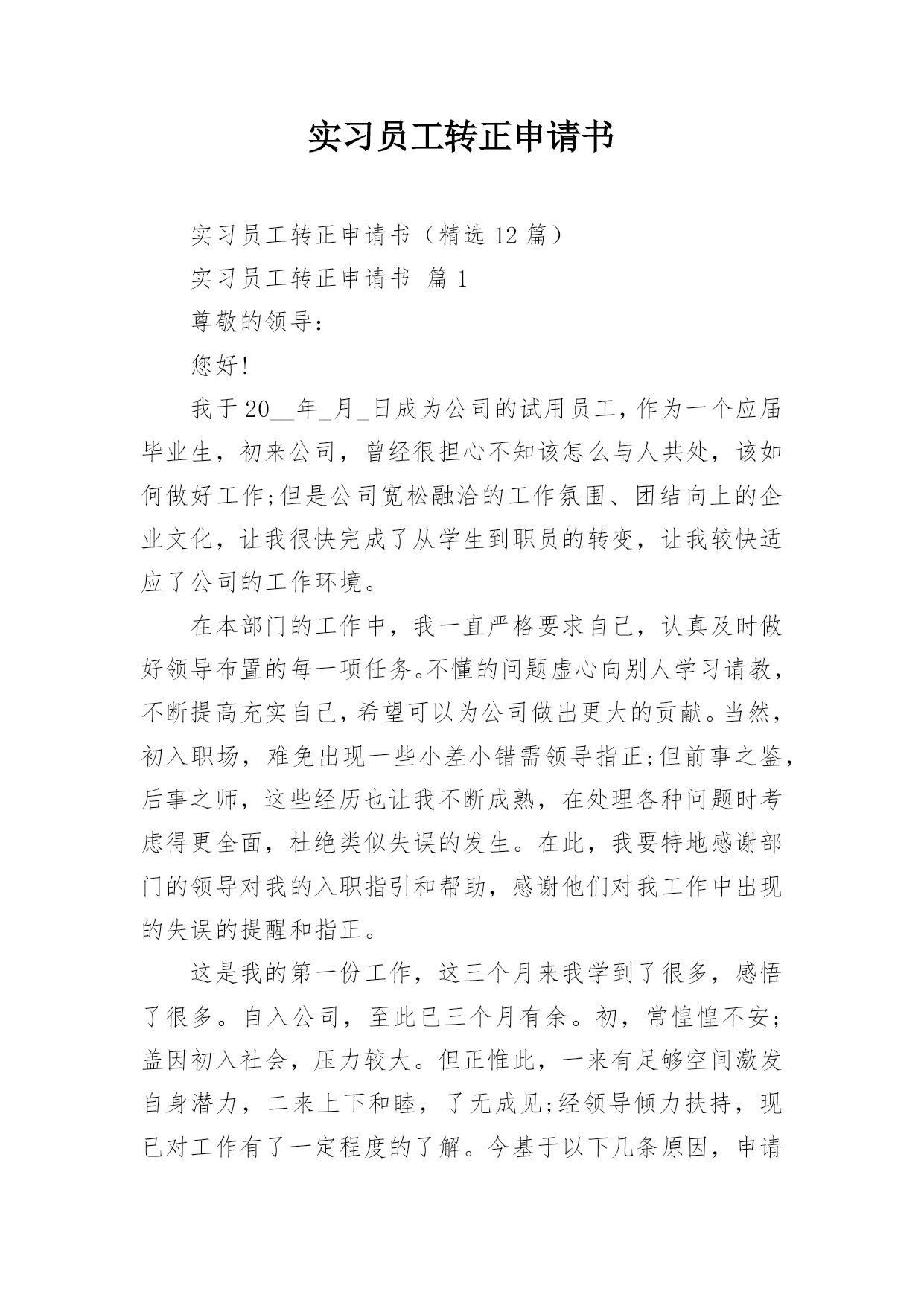 实习员工转正申请书

实习员工转正申请书（精选 12 篇）

实习员工转正申请书 篇 1

尊敬的领导：

您好!

我于 20__年_月_日成为公司的试用员工，作为一个应届毕业生，初来公司，曾经很担心不知该怎么与人共处，该如何做好工作;但是公司宽松融洽的工作氛围、团结向上的企业文化，让我很快完成了从学生到职员的转变，让我较快适应了公司的工作环境。

在本部门的工作中，我一直严格要求自己，认真及时做好领导布置的每一项任务。不懂的问题虚心向别人学习请教，不断提高充实自己，希望可以为公司做出更大的贡献。当然，初入职场，难免出现一些小差小错需领导指正;但前事之鉴，后事之师，这些经历也让我不断成熟，在处理各种问题时考虑得更全面，杜绝类似失误的发生。在此，我要特地感谢部门的领导对我的入职指引和帮助，感谢他们对我工作中出现的失误的提醒和指正。

这是我的第一份工作，这三个月来我学到了很多，感悟了很多。自入公司，至此已三个月有余。初，常惶惶不安;盖因初入社会，压力较大。但正惟此，一来有足够空间激发自身潜力，二来上下和睦，了无成见;经领导倾力扶持，现已对工作有了一定程度的了解。今基于以下几条原因，申请